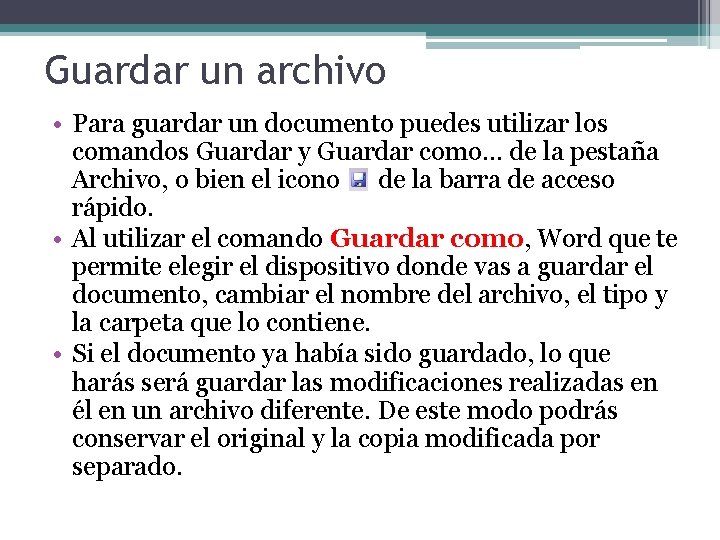 Guardar un archivo

• Para guardar un documento puedes utilizar los comandos Guardar y Guardar como... de la pestaña Archivo, o bien el icono de la barra de acceso rápido.
• Al utilizar el comando Guardar como, Word que te permite elegir el dispositivo donde vas a guardar el documento, cambiar el nombre del archivo, el tipo y la carpeta que lo contiene.
• Si el documento ya había sido guardado, lo que harás será guardar las modificaciones realizadas en él en un archivo diferente. De este modo podrás conservar el original y la copia modificada por separado.